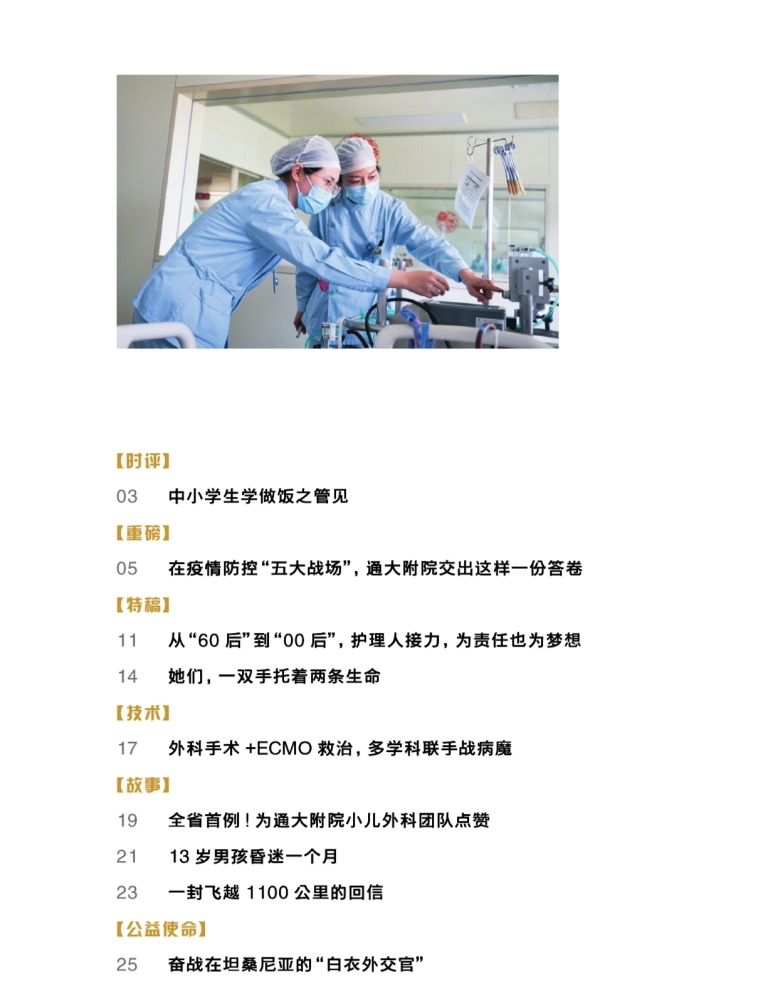 【时评】

03 中小学生学做饭之管见

【重磅】

05 在疫情防控“五大战场”，通大附院交出这样一份答卷

【特稿】

11 从“60后”到“00后”，护理人接力，为责任也为梦想

14 她们，一双手托着两条生命

【技术】

17 外科手术+ECMO救治，多学科联手战病魔

【故事】

19 全省首例！为通大附院小儿外科团队点赞

21 13岁男孩昏迷一个月

23 一封飞越1100公里的回信

【公益使命】

25 奋战在坦桑尼亚的“白衣外交官”